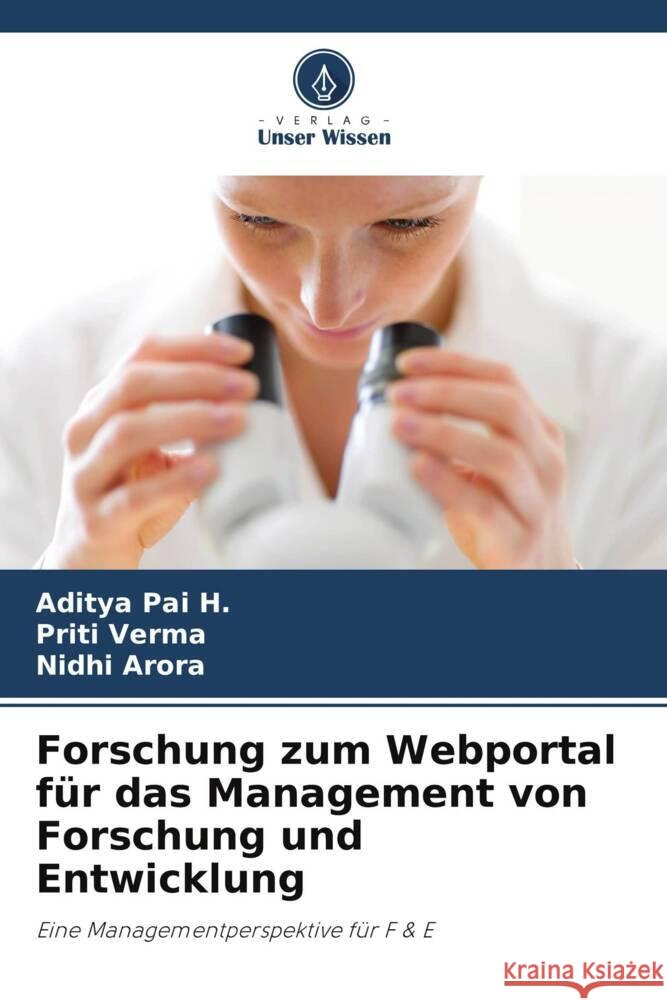 VERLAG
Unser Wissen

Aditya Pai H.
Priti Verma
Nidhi Arora

Forschung zum Webportal für das Management von Forschung und Entwicklung

Eine Managementperspektive für F & E